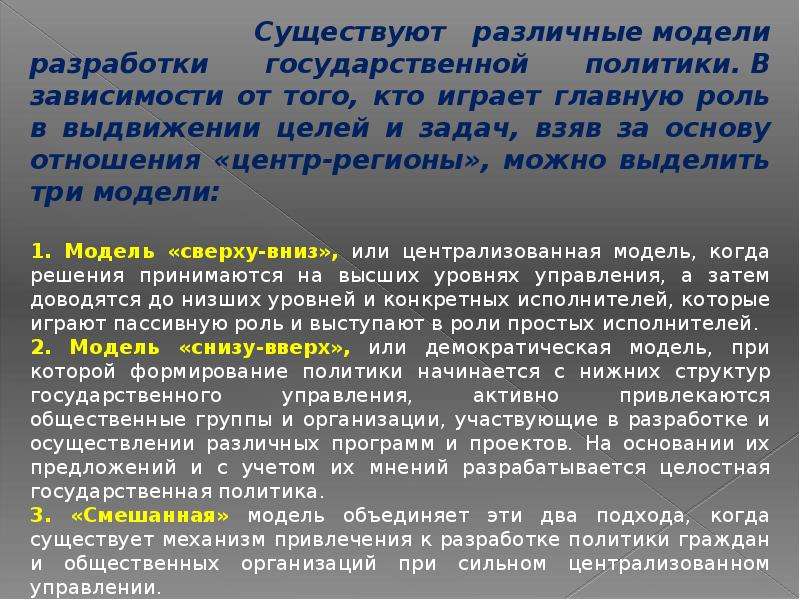 Существуют различные модели разработки государственной политики. В зависимости от того, кто играет главную роль в выдвижении целей и задач, взяв за основу отношения «центр-регионы», можно выделить три модели:

1. Модель «сверху-вниз», или централизованная модель, когда решения принимаются на высших уровнях управления, а затем доводятся до низших уровней и конкретных исполнителей, которые играют пассивную роль и выступают в роли простых исполнителей.
2. Модель «снизу-вверх», или демократическая модель, при которой формирование политики начинается с нижних структур государственного управления, активно привлекаются общественные группы и организации, участвующие в разработке и осуществлении различных программ и проектов. На основании их предложений и с учетом их мнений разрабатывается целостная государственная политика.
3. «Смешанная» модель объединяет эти два подхода, когда существует механизм привлечения к разработке политики граждан и общественных организаций при сильном централизованном управлении.